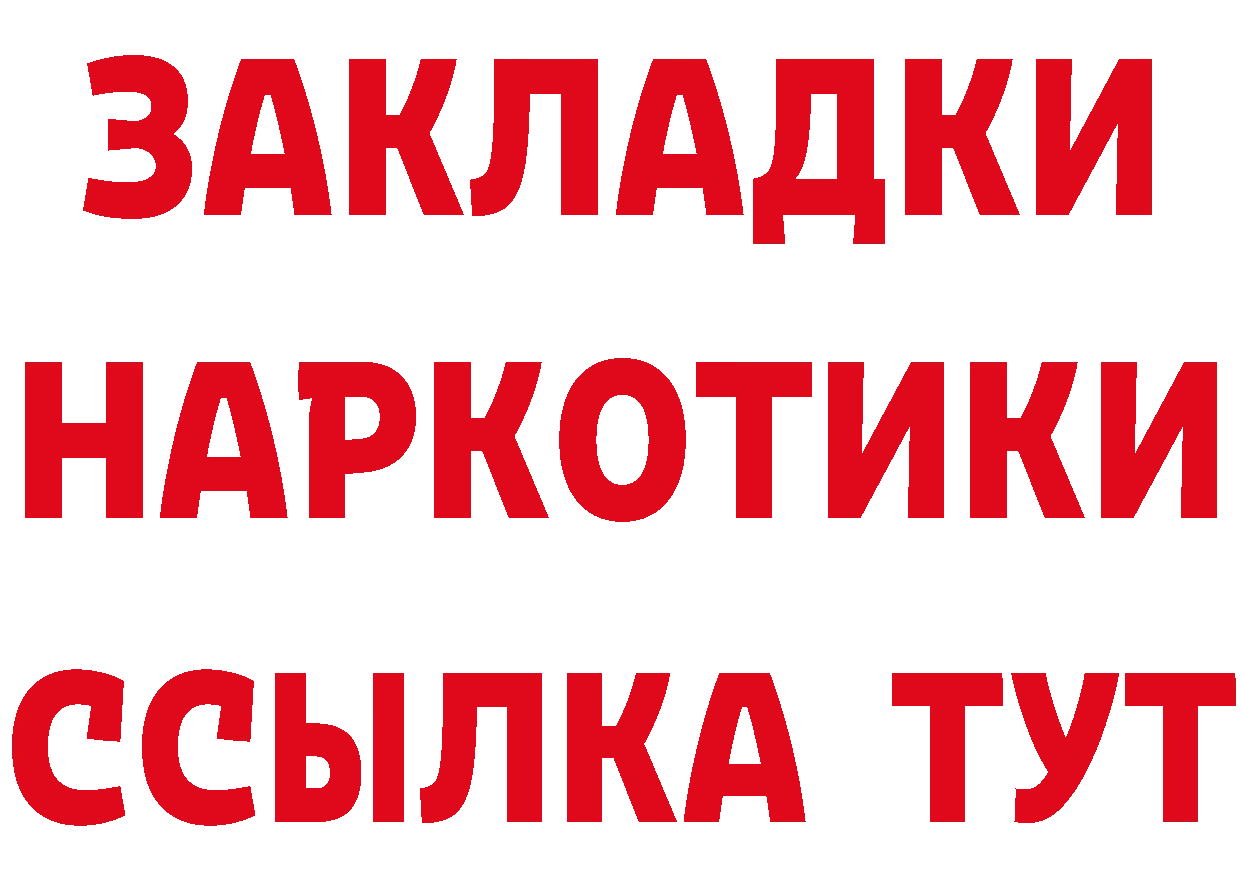 ЗАКЛАДКИ НАРКОТИКИ ССЫЛКА ТУТ